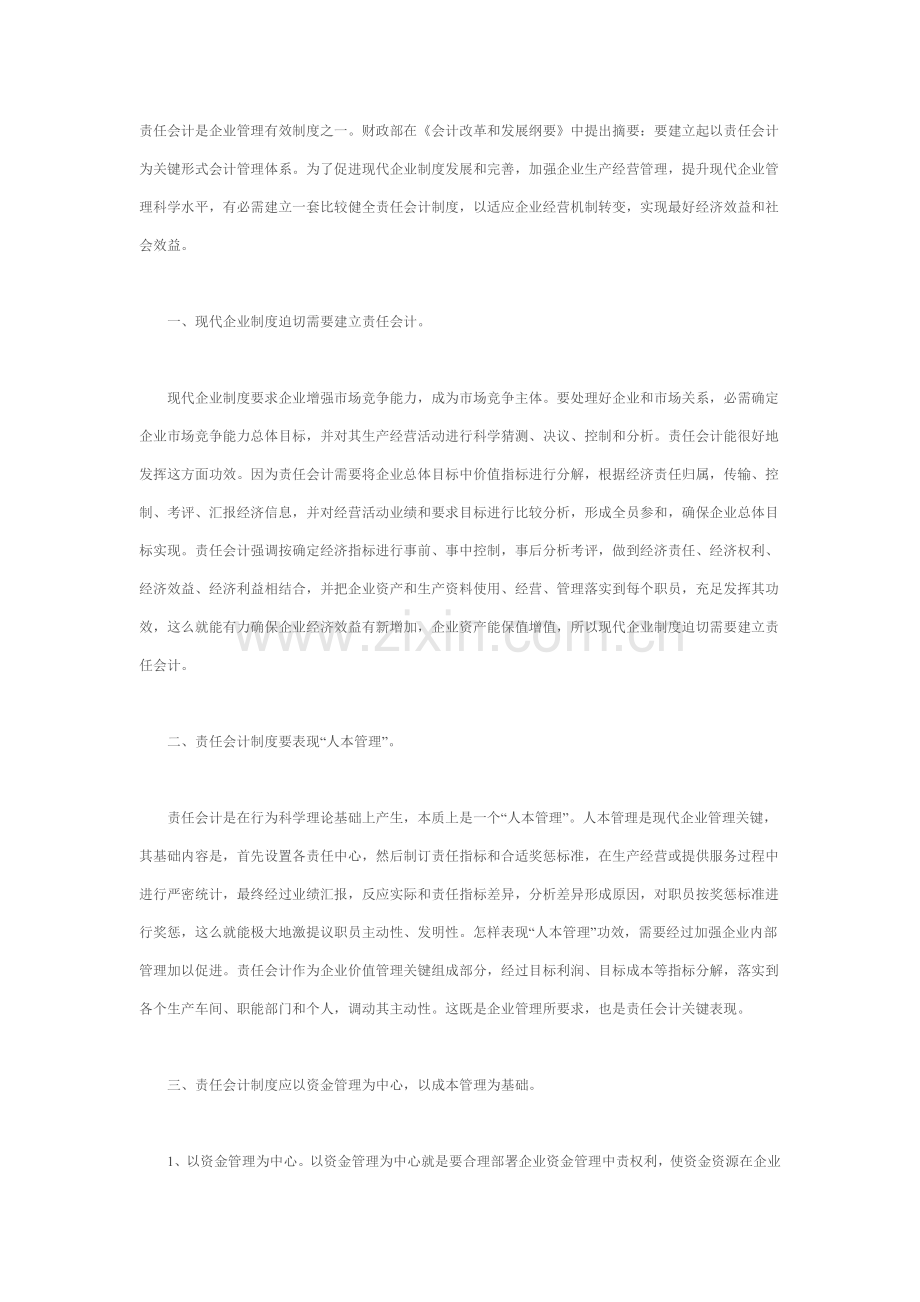 责任会计是企业管理有效制度之一。财政部在《会计改革和发展纲要》中提出摘要：要建立起以责任会计为关键形式会计管理体系。为了促进现代企业制度发展和完善，加强企业生产经营管理，提升现代企业管理科学水平，有必需建立一套比较健全责任会计制度，以适应企业经营机制转变，实现最好经济效益和社会效益。

一、现代企业制度迫切需要建立责任会计。

现代企业制度要求企业增强市场竞争能力，成为市场竞争主体。要处理好企业和市场关系，必需确定企业市场竞争能力总体目标，并对其生产经营活动进行科学猜测、决议、控制和分析。责任会计能很好地发挥这方面功效。因为责任会计需要将企业总体目标中价值指标进行分解，根据经济责任归属，传输、控制、考评、汇报经济信息，并对经营活动业绩和要求目标进行比较分析，形成全员参和，确保企业总体目标实现。责任会计强调按确定经济指标进行事前、事中控制，事后分析考评，做到经济责任、经济权利、经济效益、经济利益相结合，并把企业资产和生产资料使用、经营、管理落实到每个职员，充足发挥其功效，这么就能有力确保企业经济效益有新增加，企业资产能保值增值，所以现代企业制度迫切需要建立责任会计。

二、责任会计制度要表现“人本管理”。

责任会计是在行为科学理论基础上产生，本质上是一个“人本管理”。人本管理是现代企业管理关键，其基础内容是，首先设置各责任中心，然后制订责任指标和合适奖惩标准，在生产经营或提供服务过程中进行严密统计，最终经过业绩汇报，反应实际和责任指标差异，分析差异形成原因，对职员按奖惩标准进行奖惩，这么就能极大地激提议职员主动性、发明性。怎样表现“人本管理”功效，需要经过加强企业内部管理加以促进。责任会计作为企业价值管理关键组成部分，经过目标利润、目标成本等指标分解，落实到各个生产车间、职能部门和个人，调动其主动性。这既是企业管理所要求，也是责任会计关键表现。

三、责任会计制度应以资金管理为中心，以成本管理为基础。

1、以资金管理为中心。以资金管理为中心就是要合理部署企业资金管理中责权利，使资金资源在企业

www.zixin.com.cn